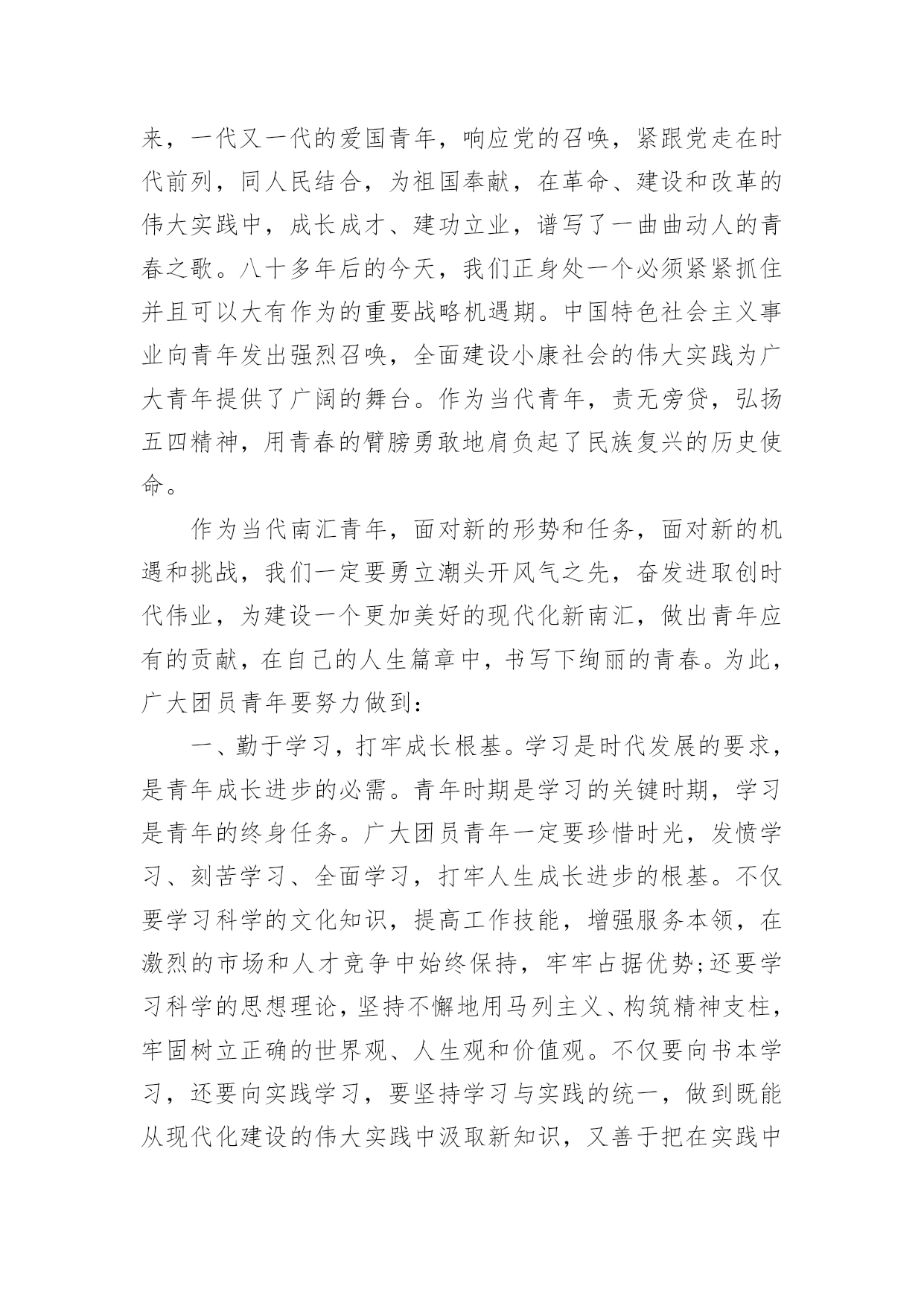 来，一代又一代的爱国青年，响应党的召唤，紧跟党走在时代前列，同人民结合，为祖国奉献，在革命、建设和改革的伟大实践中，成长成才、建功立业，谱写了一曲曲动人的青春之歌。八十多年后的今天，我们正身处一个必须紧紧抓住并且可以大有作为的重要战略机遇期。中国特色社会主义事业向青年发出强烈召唤，全面建设小康社会的伟大实践为广大青年提供了广阔的舞台。作为当代青年，责无旁贷，弘扬五四精神，用青春的臂膀勇敢地肩负起了民族复兴的历史使命。

作为当代南汇青年，面对新的形势和任务，面对新的机遇和挑战，我们一定要勇立潮头开风气之先，奋发进取创时代伟业，为建设一个更加美好的现代化新南汇，做出青年应有的贡献，在自己的人生篇章中，书写下绚丽的青春。为此，广大团员青年要努力做到：

一、勤于学习，打牢成长根基。学习是时代发展的要求，是青年成长进步的必需。青年时期是学习的关键时期，学习是青年的终身任务。广大团员青年一定要珍惜时光，发愤学习、刻苦学习、全面学习，打牢人生成长进步的根基。不仅要学习科学的文化知识，提高工作技能，增强服务本领，在激烈的市场和人才竞争中始终保持，牢牢占据优势;还要学习科学的思想理论，坚持不懈地用马列主义、构筑精神支柱，牢固树立正确的世界观、人生观和价值观。不仅要向书本学习，还要向实践学习，要坚持学习与实践的统一，做到既能从现代化建设的伟大实践中汲取新知识，又善于把在实践中